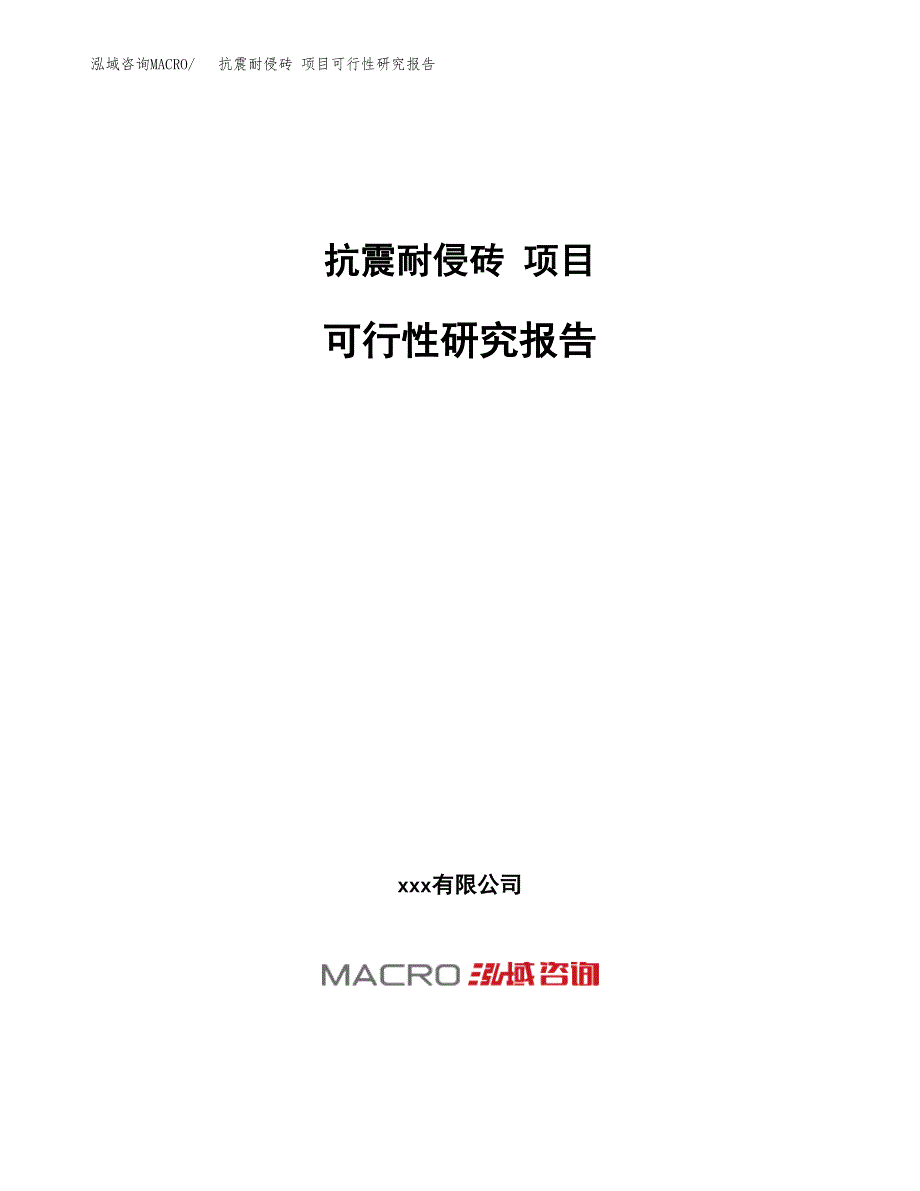 泓域咨询MACRO/ 抗震耐侵砖 项目可行性研究报告

抗震耐侵砖 项目

可行性研究报告

xxx有限公司

MACRO 泓域咨询